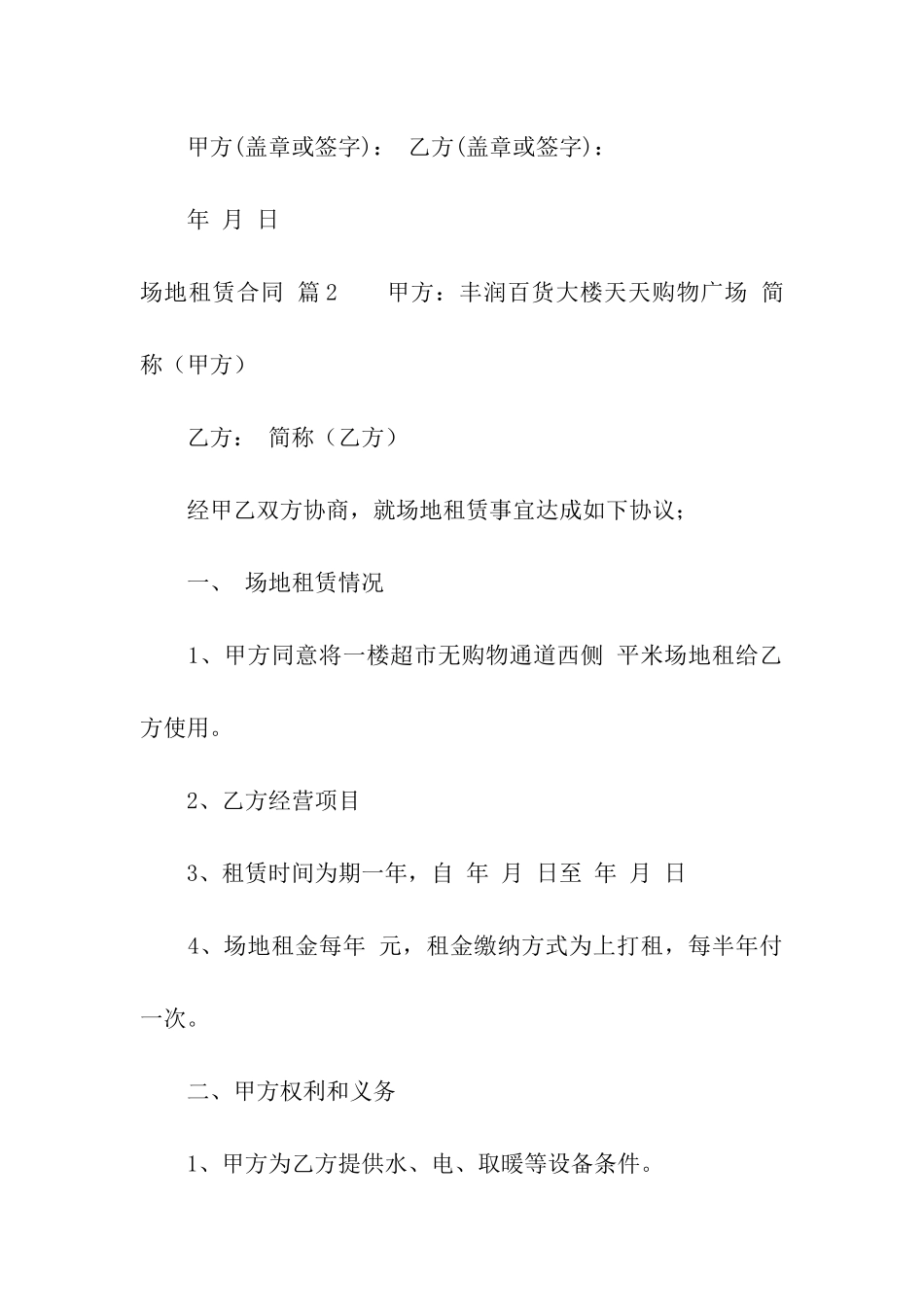 甲方(盖章或签字)： 乙方(盖章或签字)：

年 月 日

场地租赁合同 篇2 甲方：丰润百货大楼天天购物广场 简称（甲方）

乙方： 简称（乙方）

经甲乙双方协商，就场地租赁事宜达成如下协议；

一、 场地租赁情况

1、甲方同意将一楼超市无购物通道西侧 平米场地租给乙方使用。

2、乙方经营项目

3、租赁时间为期一年，自 年 月 日至 年 月 日

4、场地租金每年 元，租金缴纳方式为上打租，每半年付一次。

二、甲方权利和义务

1、甲方为乙方提供水、电、取暖等设备条件。